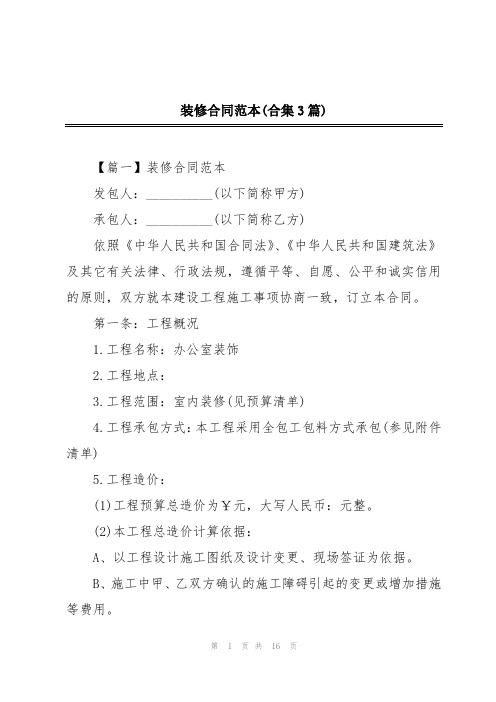 装修合同范本(合集3篇)

【篇一】装修合同范本

发包人：__________(以下简称甲方)

承包人：__________(以下简称乙方)

依照《中华人民共和国合同法》、《中华人民共和国建筑法》及其它有关法律、行政法规，遵循平等、自愿、公平和诚实信用的原则，双方就本建设工程施工事项协商一致，订立本合同。

第一条：工程概况

1.工程名称：办公室装饰

2.工程地点：

3.工程范围：室内装修(见预算清单)

4.工程承包方式：本工程采用全包工包料方式承包(参见附件清单)

5.工程造价：

(1)工程预算总造价为￥元，大写人民币：元整。

(2)本工程总造价计算依据：

A、以工程设计施工图纸及设计变更、现场签证为依据。

B、施工中甲、乙双方确认的施工障碍引起的变更或增加措施等费用。

第 1 页 共 16 页